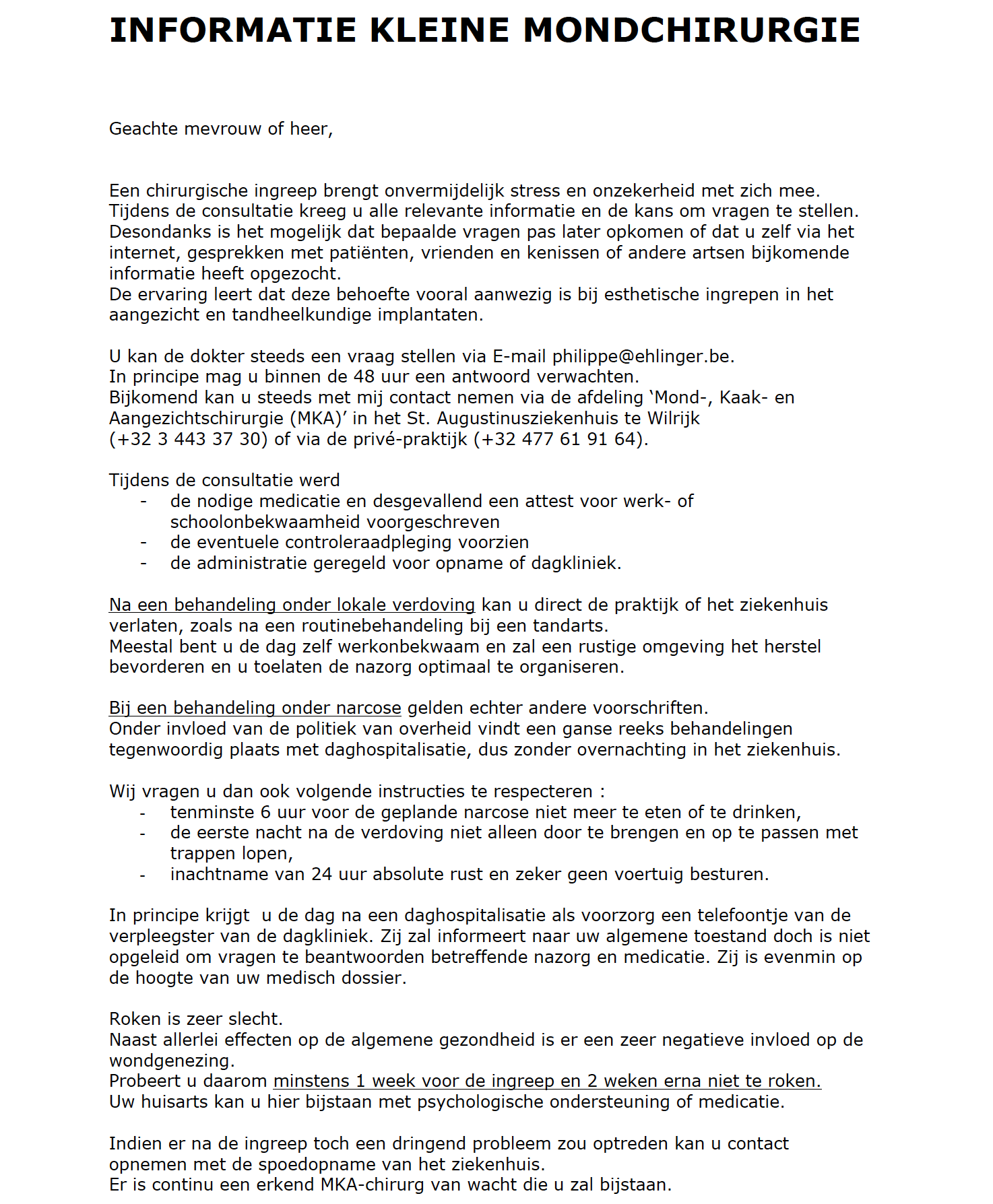 INFORMATIE KLEINE MONDCHIRURGIE

Geachte mevrouw of heer,

Een chirurgische ingreep brengt onvermijdelijk stress en onzekerheid met zich mee. Tijdens de consultatie kreeg u alle relevante informatie en de kans om vragen te stellen. Desondanks is het mogelijk dat bepaalde vragen pas later opkomen of dat u zelf via het internet, gesprekken met patiënten, vrienden en kenissen of andere artsen bijkomende informatie heeft opgezocht.
De ervaring leert dat deze behoefte vooral aanwezig is bij esthetische ingrepen in het aangezicht en tandheelkundige implantaten.

U kan de dokter steeds een vraag stellen via E-mail philippe@ehlinger.be.
In principe mag u binnen de 48 uur een antwoord verwachten.
Bijkomend kan u steeds met mij contact nemen via de afdeling ‘Mond-, Kaak- en Aangezichtschirurgie (MKA)’ in het St. Augustinusziekenhuis te Wilrijk (+32 3 443 37 30) of via de privé-praktijk (+32 477 61 91 64).

Tijdens de consultatie werd
- de nodige medicatie en desgevallend een attest voor werk- of schoolonbekwaamheid voorgeschreven
- de eventuele controleraadpleging voorzien
- de administratie geregeld voor opname of dagkliniek.

Na een behandeling onder lokale verdoving kan u direct de praktijk of het ziekenhuis verlaten, zoals na een routinebehandeling bij een tandarts.
Meestal bent u de dag zelf werkonbekwaam en zal een rustige omgeving het herstel bevorderen en u toelaten de nazorg optimaal te organiseren.

Bij een behandeling onder narcose gelden echter andere voorschriften.
Onder invloed van de politiek van overheid vindt een ganse reeks behandelingen tegenwoordig plaats met daghospitalisatie, dus zonder overnachting in het ziekenhuis.

Wij vragen u dan ook volgende instructies te respecteren :
- tenminste 6 uur voor de geplande narcose niet meer te eten of te drinken,
- de eerste nacht na de verdoving niet alleen door te brengen en op te passen met trappen lopen,
- inachtname van 24 uur absolute rust en zeker geen voertuig besturen.

In principe krijgt u de dag na een daghospitalisatie als voorzorg een telefoontje van de verpleegster van de dagkliniek. Zij zal informeert naar uw algemene toestand doch is niet opgeleid om vragen te beantwoorden betreffende nazorg en medicatie. Zij is evenmin op de hoogte van uw medisch dossier.

Roken is zeer slecht.
Naast allerlei effecten op de algemene gezondheid is er een zeer negatieve invloed op de wondgenezing.
Probeert u daarom minstens 1 week voor de ingreep en 2 weken erna niet te roken.
Uw huisarts kan u hier bijstaan met psychologische ondersteuning of medicatie.

Indien er na de ingreep toch een dringend probleem zou optreden kan u contact opnemen met de spoedopname van het ziekenhuis.
Er is continu een erkend MKA-chirurg van wacht die u zal bijstaan.